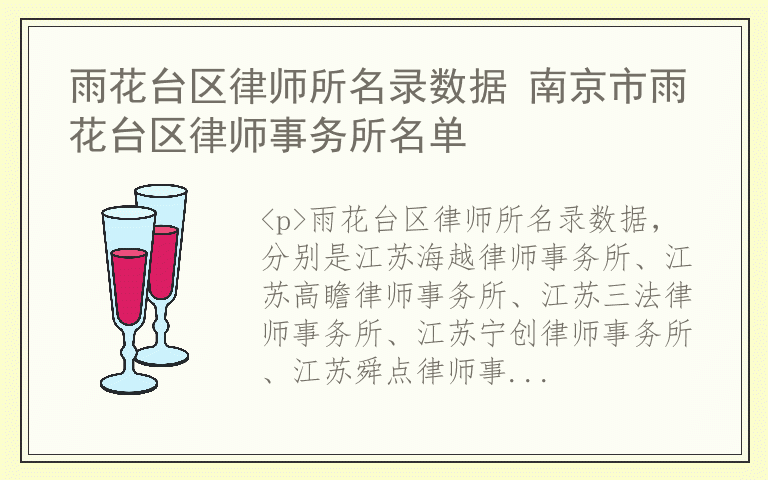 雨花台区律师所名录数据 南京市雨花台区律师事务所名单

<p>雨花台区律师所名录数据，分别是江苏海越律师事务所、江苏高瞻律师事务所、江苏三法律师事务所、江苏宁创律师事务所、江苏舜点律师事...